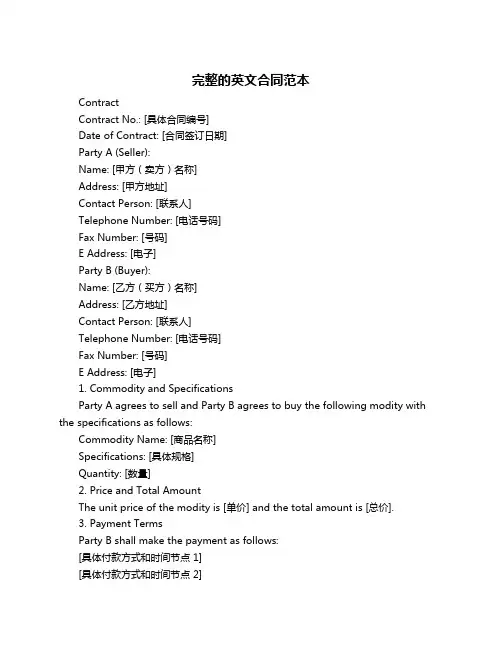 完整的英文合同范本

Contract

Contract No.: [具体合同编号]

Date of Contract: [合同签订日期]

Party A (Seller):

Name: [甲方（卖方）名称]

Address: [甲方地址]

Contact Person: [联系人]

Telephone Number: [电话号码]

Fax Number: [号码]

E Address: [电子]

Party B (Buyer):

Name: [乙方（买方）名称]

Address: [乙方地址]

Contact Person: [联系人]

Telephone Number: [电话号码]

Fax Number: [号码]

E Address: [电子]

1. Commodity and Specifications

Party A agrees to sell and Party B agrees to buy the following modity with the specifications as follows:

Commodity Name: [商品名称]

Specifications: [具体规格]

Quantity: [数量]

2. Price and Total Amount

The unit price of the modity is [单价] and the total amount is [总价].

3. Payment Terms

Party B shall make the payment as follows:

[具体付款方式和时间节点 1]

[具体付款方式和时间节点 2]